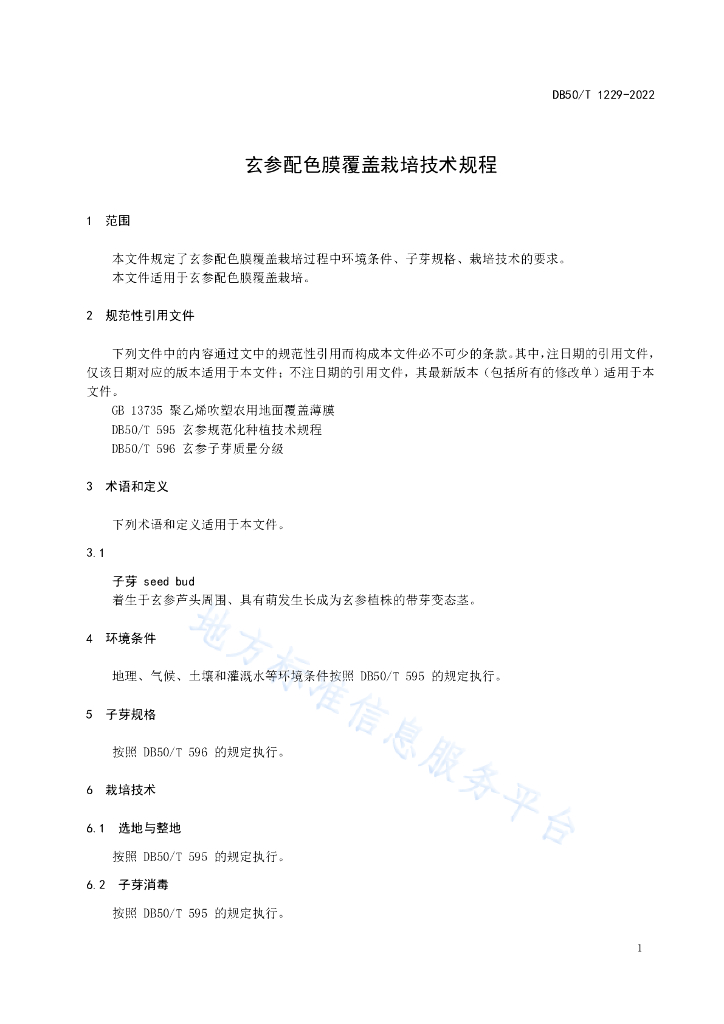 DB50/T 1229-2022

玄参配色膜覆盖栽培技术规程

1 范围

本文件规定了玄参配色膜覆盖栽培过程中环境条件、子芽规格、栽培技术的要求。
本文件适用于玄参配色膜覆盖栽培。

2 规范性引用文件

下列文件中的内容通过文中的规范性引用而构成本文件必不可少的条款。其中，注日期的引用文件，仅该日期对应的版本适用于本文件；不注日期的引用文件，其最新版本（包括所有的修改单）适用于本文件。
GB 13735 聚乙烯吹塑农用地面覆盖薄膜
DB50/T 595 玄参规范化种植技术规程
DB50/T 596 玄参子芽质量分级

3 术语和定义

下列术语和定义适用于本文件。

3.1

子芽 seed bud
着生于玄参芦头周围、具有萌发生长成为玄参植株的带芽变态茎。

4 环境条件

地理、气候、土壤和灌溉水等环境条件按照 DB50/T 595 的规定执行。

5 子芽规格

按照 DB50/T 596 的规定执行。

6 栽培技术

6.1 选地与整地

按照 DB50/T 595 的规定执行。

6.2 子芽消毒

按照 DB50/T 595 的规定执行。

地方标准信息服务平台

1